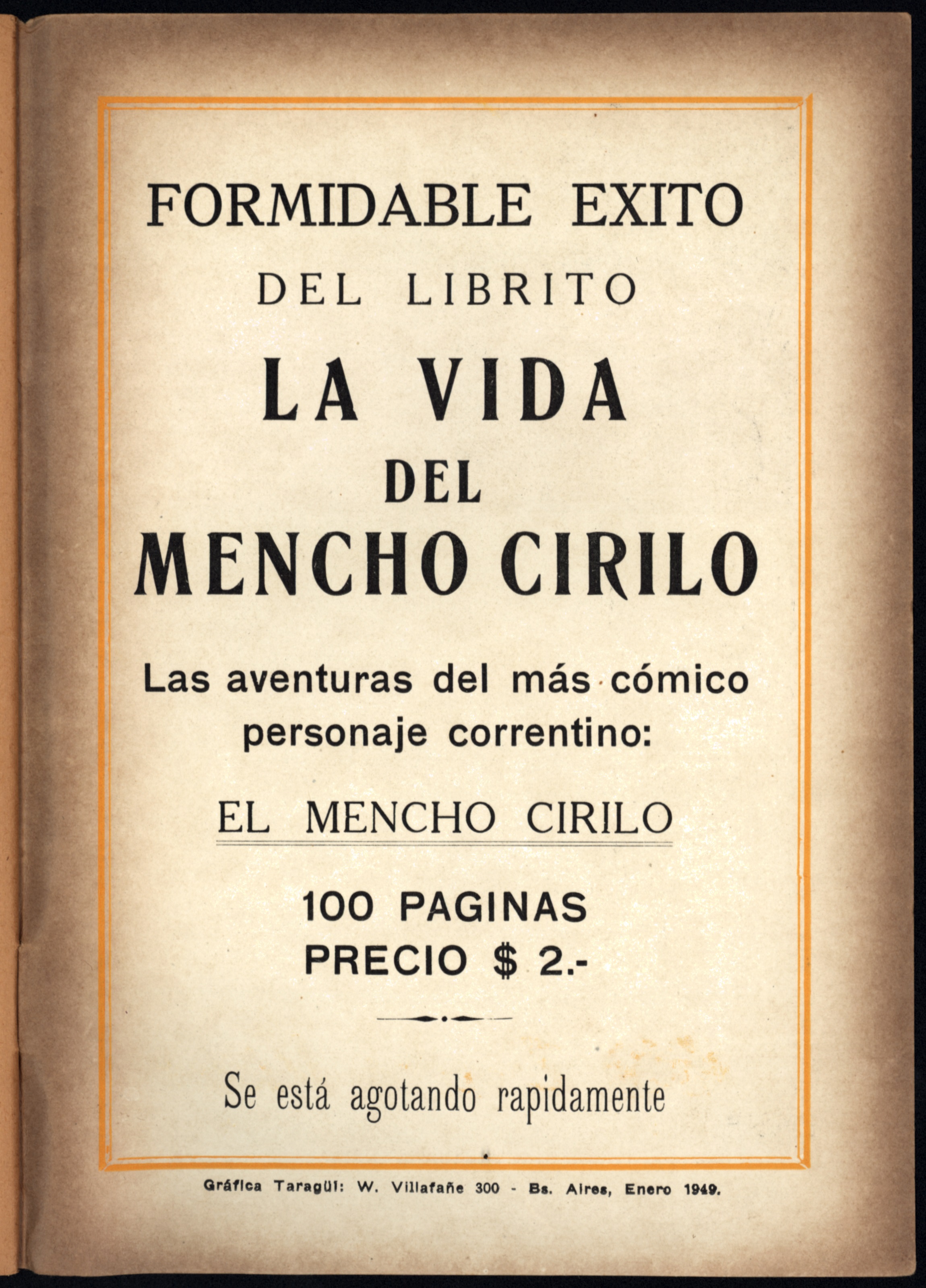 FORMIDABLE EXITO

DEL LIBRITO

LA VIDA

DEL

MENCHO CIRILO

Las aventuras del más cómico personaje correntino:

EL MENCHO CIRILO

100 PAGINAS

PRECIO $ 2.-

Se está agotando rapidamente

Gráfica Taragüí: W. Villafañe 300 - Bs. Aires, Enero 1949.